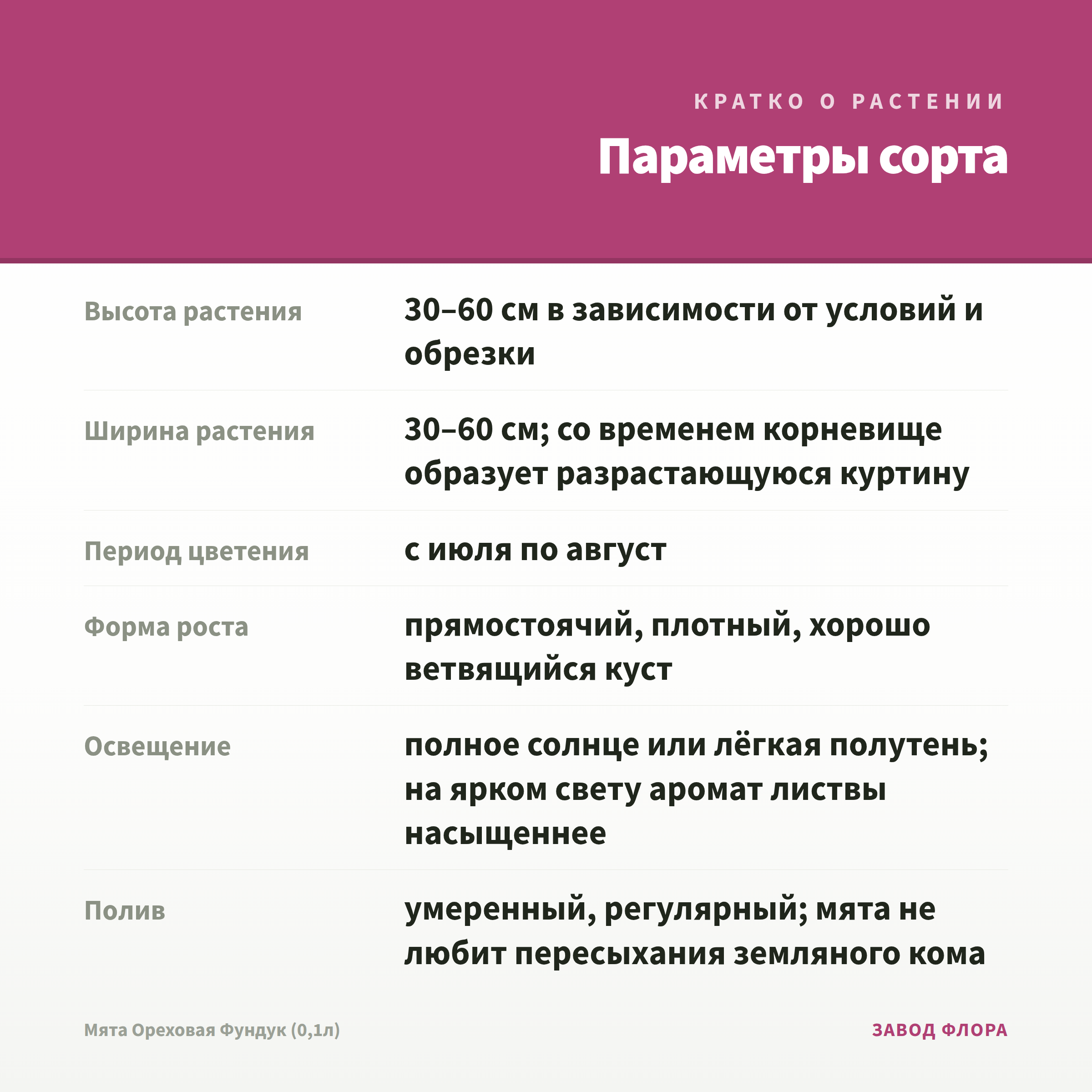 КРАТКО О РАСТЕНИИ

Параметры сорта

| | |
|---|---|
| Высота растения | 30–60 см в зависимости от условий и обрезки |
| Ширина растения | 30–60 см; со временем корневище образует разрастающуюся куртину |
| Период цветения | с июля по август |
| Форма роста | прямостоячий, плотный, хорошо ветвящийся куст |
| Освещение | полное солнце или лёгкая полутень; на ярком свету аромат листвы насыщеннее |
| Полив | умеренный, регулярный; мята не любит пересыхания земляного кома |

Мята Ореховая Фундук (0,1л)

ЗАВОД ФЛОРА